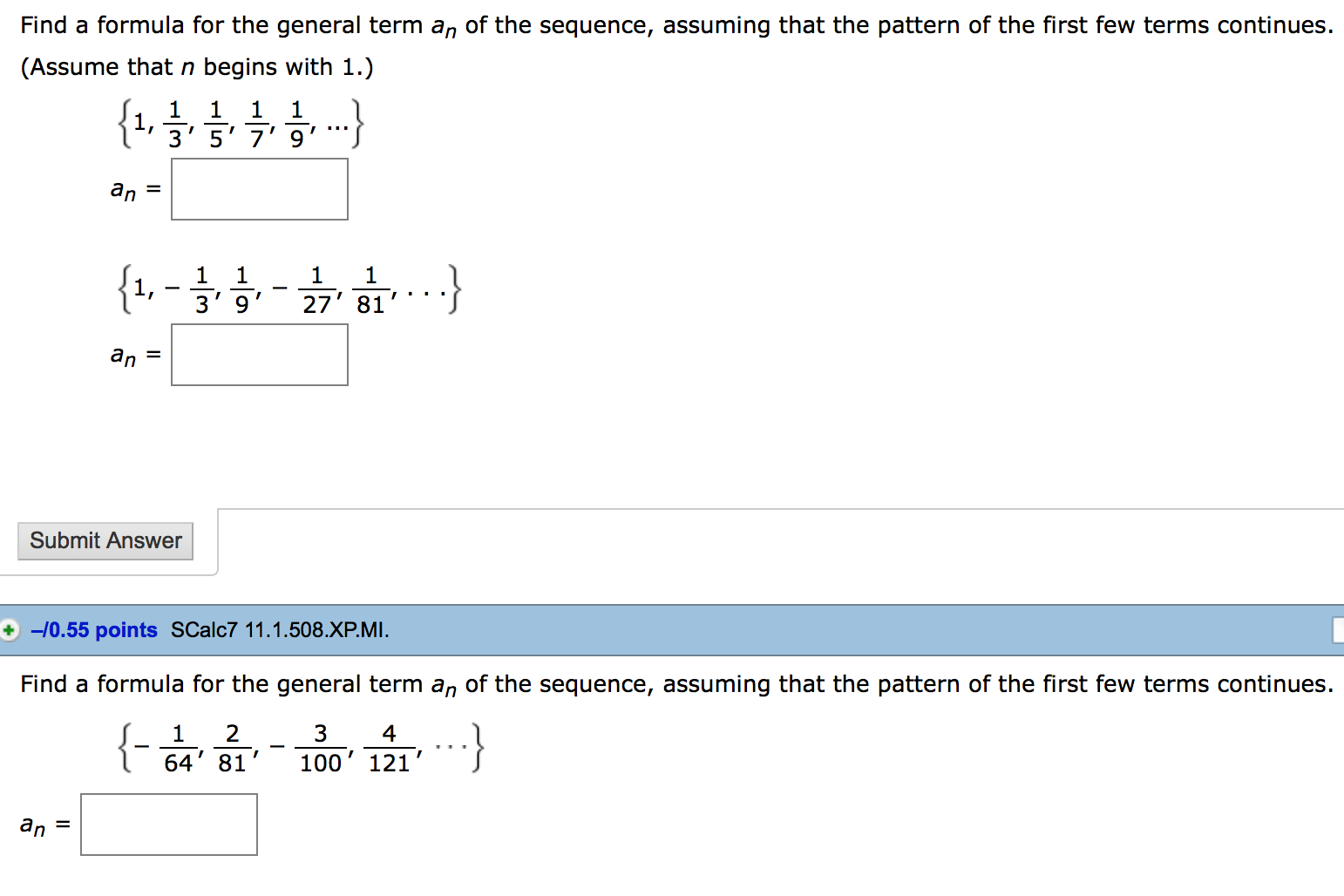 Find a formula for the general term $a_n$ of the sequence, assuming that the pattern of the first few terms continues. (Assume that $n$ begins with 1.)

$\left\{1, \frac{1}{3}, \frac{1}{5}, \frac{1}{7}, \frac{1}{9}, \ldots\right\}$

$a_n =$

$\left\{1, -\frac{1}{3}, \frac{1}{9}, -\frac{1}{27}, \frac{1}{81}, \ldots\right\}$

$a_n =$

Submit Answer

–/0.55 points SCalc7 11.1.508.XP.MI.

Find a formula for the general term $a_n$ of the sequence, assuming that the pattern of the first few terms continues.

$\left\{-\frac{1}{64}, \frac{2}{81}, -\frac{3}{100}, \frac{4}{121}, \ldots\right\}$

$a_n =$